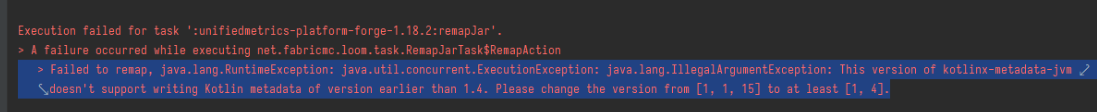 Execution failed for task ':unifiedmetrics-platform-forge-1.18.2:remapJar'.
> A failure occurred while executing net.fabricmc.loom.task.RemapJarTask$RemapAction
> Failed to remap, java.lang.RuntimeException: java.util.concurrent.ExecutionException: java.lang.IllegalArgumentException: This version of kotlinx-metadata-jvm doesn't support writing Kotlin metadata of version earlier than 1.4. Please change the version from [1, 1, 15] to at least [1, 4].